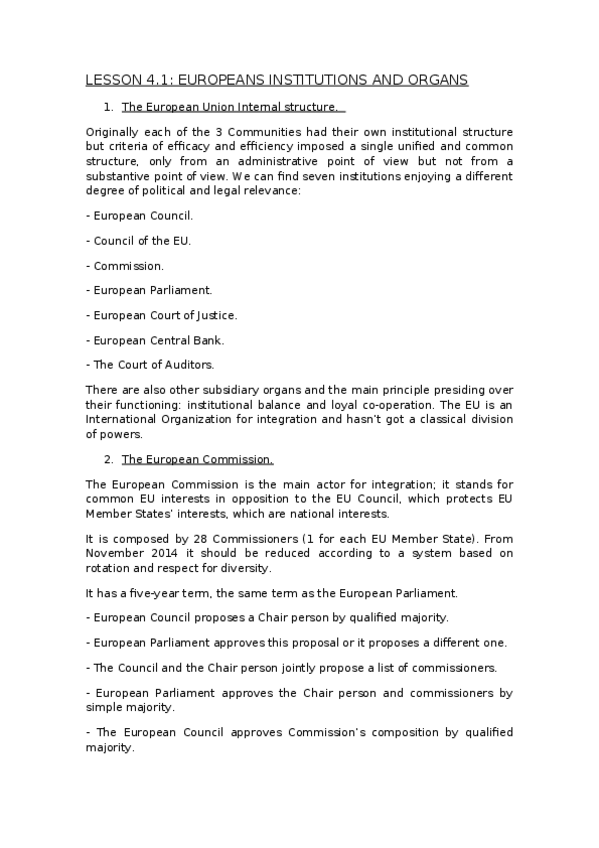 LESSON 4.1: EUROPEANS INSTITUTIONS AND ORGANS

1. The European Union Internal structure.

Originally each of the 3 Communities had their own institutional structure but criteria of efficacy and efficiency imposed a single unified and common structure, only from an administrative point of view but not from a substantive point of view. We can find seven institutions enjoying a different degree of political and legal relevance:

- European Council.

- Council of the EU.

- Commission.

- European Parliament.

- European Court of Justice.

- European Central Bank.

- The Court of Auditors.

There are also other subsidiary organs and the main principle presiding over their functioning: institutional balance and loyal co-operation. The EU is an International Organization for integration and hasn't got a classical division of powers.

2. The European Commission.

The European Commission is the main actor for integration; it stands for common EU interests in opposition to the EU Council, which protects EU Member States' interests, which are national interests.

It is composed by 28 Commissioners (1 for each EU Member State). From November 2014 it should be reduced according to a system based on rotation and respect for diversity.

It has a five-year term, the same term as the European Parliament.

- European Council proposes a Chair person by qualified majority.

- European Parliament approves this proposal or it proposes a different one.

- The Council and the Chair person jointly propose a list of commissioners.

- European Parliament approves the Chair person and commissioners by simple majority.

- The European Council approves Commission's composition by qualified majority.